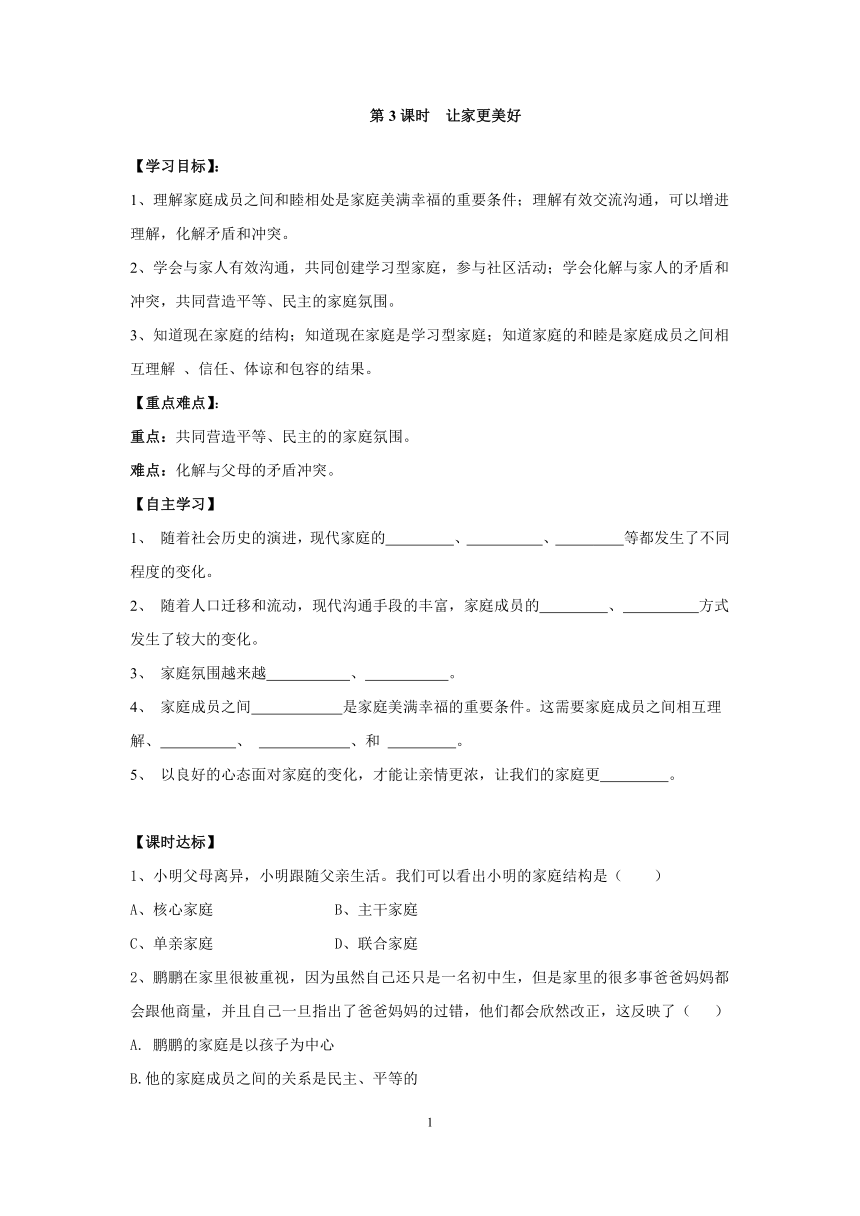 第 3 课时　让家更美好

【学习目标】:

1、理解家庭成员之间和睦相处是家庭美满幸福的重要条件；理解有效交流沟通，可以增进理解，化解矛盾和冲突。

2、学会与家人有效沟通，共同创建学习型家庭，参与社区活动；学会化解与家人的矛盾和冲突，共同营造平等、民主的家庭氛围。

3、知道现在家庭的结构；知道现在家庭是学习型家庭；知道家庭的和睦是家庭成员之间相互理解 、信任、体谅和包容的结果。

【重点难点】:

重点：共同营造平等、民主的的家庭氛围。

难点：化解与父母的矛盾冲突。

【自主学习】

1、 随着社会历史的演进，现代家庭的_________、__________、_________等都发生了不同程度的变化。

2、 随着人口迁移和流动，现代沟通手段的丰富，家庭成员的_________、__________方式发生了较大的变化。

3、 家庭氛围越来越___________、___________。

4、 家庭成员之间____________是家庭美满幸福的重要条件。这需要家庭成员之间相互理解、__________、 ____________、和 _________。

5、 以良好的心态面对家庭的变化，才能让亲情更浓，让我们的家庭更_________。

【课时达标】

1、小明父母离异，小明跟随父亲生活。我们可以看出小明的家庭结构是（　　）

A、核心家庭　　　　B、主干家庭

C、单亲家庭　　　　D、联合家庭

2、鹏鹏在家里很被重视，因为虽然自己还只是一名初中生，但是家里的很多事爸爸妈妈都会跟他商量，并且自己一旦指出了爸爸妈妈的过错，他们都会欣然改正，这反映了（　　）

A. 鹏鹏的家庭是以孩子为中心

B.他的家庭成员之间的关系是民主、平等的

1